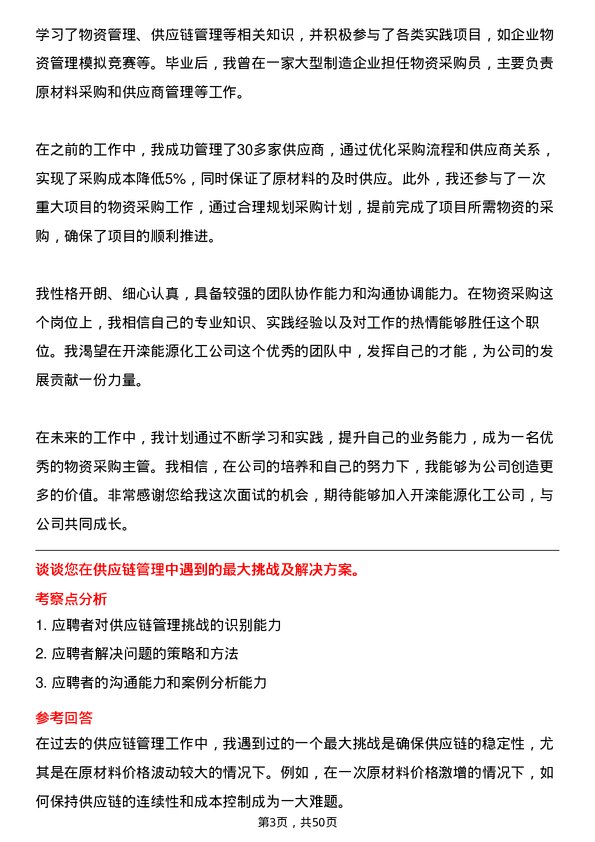 学习了物资管理、供应链管理等相关知识，并积极参与了各类实践项目，如企业物资管理模拟竞赛等。毕业后，我曾在一家大型制造企业担任物资采购员，主要负责原材料采购和供应商管理等工作。

在之前的工作中，我成功管理了30多家供应商，通过优化采购流程和供应商关系，实现了采购成本降低5%，同时保证了原材料的及时供应。此外，我还参与了一次重大项目的物资采购工作，通过合理规划采购计划，提前完成了项目所需物资的采购，确保了项目的顺利推进。

我性格开朗、细心认真，具备较强的团队协作能力和沟通协调能力。在物资采购这个岗位上，我相信自己的专业知识、实践经验以及对工作的热情能够胜任这个职位。我渴望在开滦能源化工公司这个优秀的团队中，发挥自己的才能，为公司的发展贡献一份力量。

在未来的工作中，我计划通过不断学习和实践，提升自己的业务能力，成为一名优秀的物资采购主管。我相信，在公司的培养和自己的努力下，我能够为公司创造更多的价值。非常感谢您给我这次面试的机会，期待能够加入开滦能源化工公司，与公司共同成长。

谈谈您在供应链管理中遇到的最大挑战及解决方案。

考察点分析

1. 应聘者对供应链管理挑战的识别能力

2. 应聘者解决问题的策略和方法

3. 应聘者的沟通能力和案例分析能力

参考回答

在过去的供应链管理工作中，我遇到过的一个最大挑战是确保供应链的稳定性，尤其是在原材料价格波动较大的情况下。例如，在一次原材料价格激增的情况下，如何保持供应链的连续性和成本控制成为一大难题。

第3页，共50页